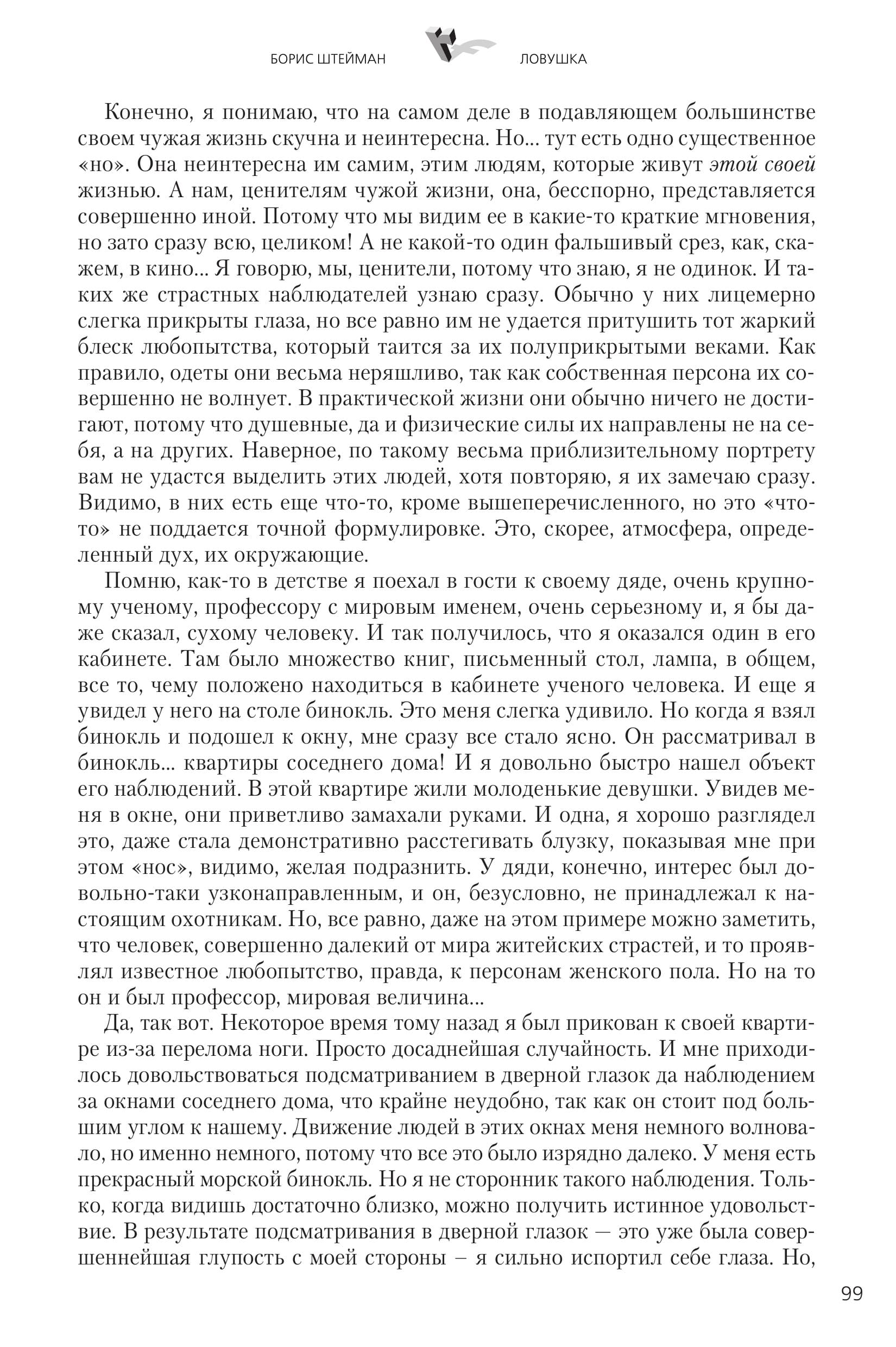 БОРИС ШТЕЙМАН ЛОВУШКА

Конечно, я понимаю, что на самом деле в подавляющем большинстве своем чужая жизнь скучна и неинтересна. Но... тут есть одно существенное «но». Она неинтересна им самим, этим людям, которые живут этой своей жизнью. А нам, ценителям чужой жизни, она, бесспорно, представляется совершенно иной. Потому что мы видим ее в какие-то краткие мгновения, но зато сразу всю, целиком! А не какой-то один фальшивый срез, как, скажем, в кино... Я говорю, мы, ценители, потому что знаю, я не одинок. И таких же страстных наблюдателей узнаю сразу. Обычно у них лицемерно слегка прикрыты глаза, но все равно им не удается притушить тот жаркий блеск любопытства, который таится за их полуприкрытыми веками. Как правило, одеты они весьма неряшливо, так как собственная персона их совершенно не волнует. В практической жизни они обычно ничего не достигают, потому что душевные, да и физические силы их направлены не на себя, а на других. Наверное, по такому весьма приблизительному портрету вам не удастся выделить этих людей, хотя повторяю, я их замечаю сразу. Видимо, в них есть еще что-то, кроме вышеперечисленного, но это «что-то» не поддается точной формулировке. Это, скорее, атмосфера, определенный дух, их окружающие.

Помню, как-то в детстве я поехал в гости к своему дяде, очень крупному ученому, профессору с мировым именем, очень серьезному и, я бы даже сказал, сухому человеку. И так получилось, что я оказался один в его кабинете. Там было множество книг, письменный стол, лампа, в общем, все то, чему положено находиться в кабинете ученого человека. И еще я увидел у него на столе бинокль. Это меня слегка удивило. Но когда я взял бинокль и подошел к окну, мне сразу все стало ясно. Он рассматривал в бинокль... квартиры соседнего дома! И я довольно быстро нашел объект его наблюдений. В этой квартире жили молоденькие девушки. Увидев меня в окне, они приветливо замахали руками. И одна, я хорошо разглядел это, даже стала демонстративно расстегивать блузку, показывая мне при этом «нос», видимо, желая подразнить. У дяди, конечно, интерес был довольно-таки узконаправленным, и он, безусловно, не принадлежал к настоящим охотникам. Но, все равно, даже на этом примере можно заметить, что человек, совершенно далекий от мира житейских страстей, и то проявлял известное любопытство, правда, к персонам женского пола. Но на то он и был профессор, мировая величина...

Да, так вот. Некоторое время тому назад я был прикован к своей квартире из-за перелома ноги. Просто досаднейшая случайность. И мне приходилось довольствоваться подсматриванием в дверной глазок да наблюдением за окнами соседнего дома, что крайне неудобно, так как он стоит под большим углом к нашему. Движение людей в этих окнах меня немного волновало, но именно немного, потому что все это было изрядно далеко. У меня есть прекрасный морской бинокль. Но я не сторонник такого наблюдения. Только, когда видишь достаточно близко, можно получить истинное удовольствие. В результате подсматривания в дверной глазок — это уже была совершеннейшая глупость с моей стороны – я сильно испортил себе глаза. Но,

99